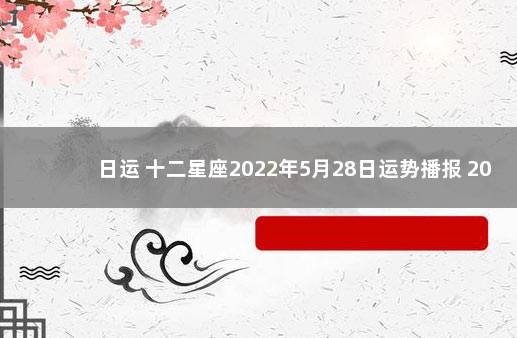 日运 十二星座2022年5月28日运势播报 20